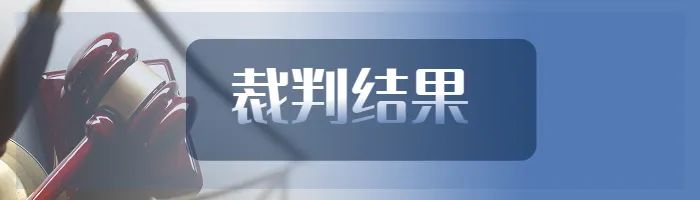 裁判结果